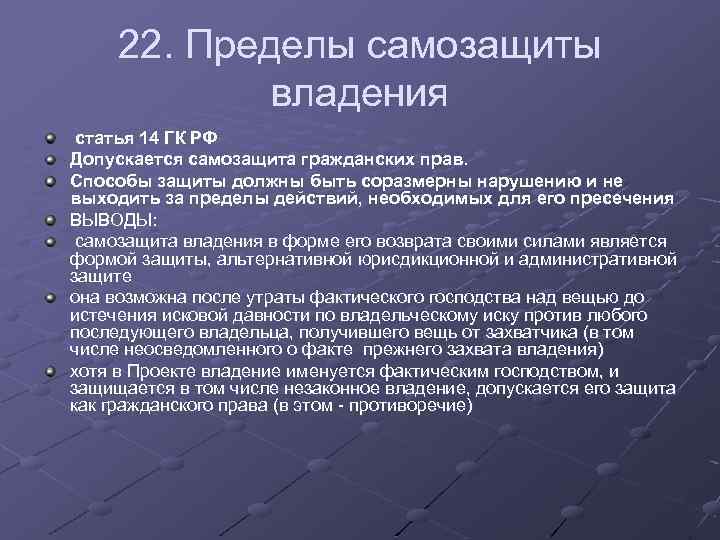 22. Пределы самозащиты владения

статья 14 ГК РФ

Допускается самозащита гражданских прав.

Способы защиты должны быть соразмерны нарушению и не выходить за пределы действий, необходимых для его пресечения

ВЫВОДЫ:

самозащита владения в форме его возврата своими силами является формой защиты, альтернативной юрисдикционной и административной защите

она возможна после утраты фактического господства над вещью до истечения исковой давности по владельческому иску против любого последующего владельца, получившего вещь от захватчика (в том числе неосведомленного о факте прежнего захвата владения)

хотя в Проекте владение именуется фактическим господством, и защищается в том числе незаконное владение, допускается его защита как гражданского права (в этом - противоречие)